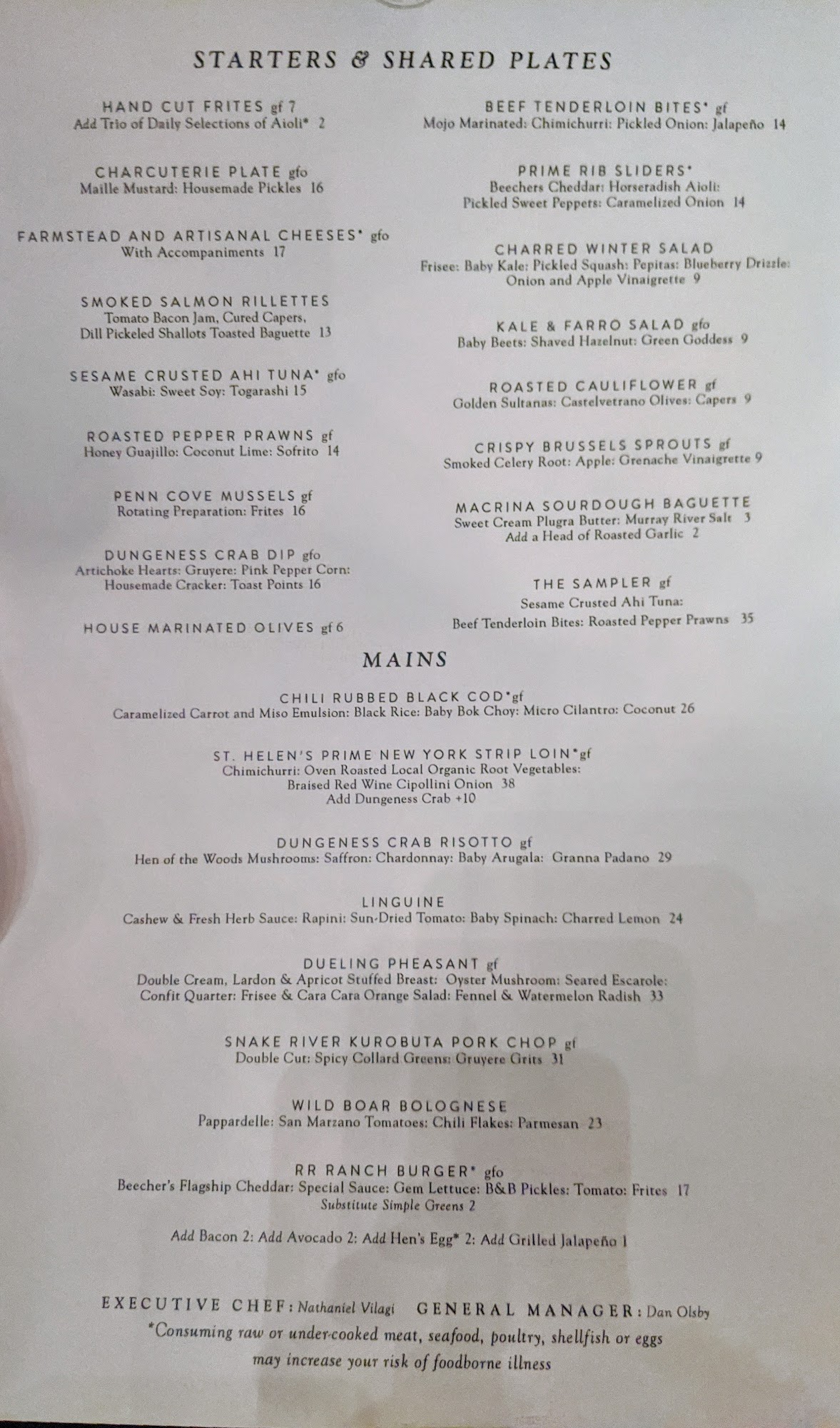 STARTERS & SHARED PLATES

HAND CUT FRITES gf 7
Add Trio of Daily Selections of Aioli* 2

CHARCUTERIE PLATE gfo
Maille Mustard: Housemade Pickles 16

FARMSTEAD AND ARTISANAL CHEESES* gfo
With Accompaniments 17

SMOKED SALMON RILLETTES
Tomato Bacon Jam, Cured Capers,
Dill Pickeled Shallots Toasted Baguette 13

SESAME CRUSTED AHI TUNA* gfo
Wasabi: Sweet Soy: Togarashi 15

ROASTED PEPPER PRAWNS gf
Honey Guajillo: Coconut Lime: Sofrito 14

PENN COVE MUSSELS gf
Rotating Preparation: Frites 16

DUNGENESS CRAB DIP gfo
Artichoke Hearts: Gruyere: Pink Pepper Corn:
Housemade Cracker: Toast Points 16

HOUSE MARINATED OLIVES gf 6

BEEF TENDERLOIN BITES* gf
Mojo Marinated: Chimichurri: Pickled Onion: Jalapeño 14

PRIME RIB SLIDERS*
Beechers Cheddar: Horseradish Aioli:
Pickled Sweet Peppers: Caramelized Onion 14

CHARRED WINTER SALAD
Frisee: Baby Kale: Pickled Squash: Pepitas: Blueberry Drizzle:
Onion and Apple Vinaigrette 9

KALE & FARRO SALAD gfo
Baby Beets: Shaved Hazelnut: Green Goddess 9

ROASTED CAULIFLOWER gf
Golden Sultanas: Castelvetrano Olives: Capers 9

CRISPY BRUSSELS SPROUTS gf
Smoked Celery Root: Apple: Grenache Vinaigrette 9

MACRINA SOURDOUGH BAGUETTE
Sweet Cream Plugra Butter: Murray River Salt 3
Add a Head of Roasted Garlic 2

THE SAMPLER gf
Sesame Crusted Ahi Tuna:
Beef Tenderloin Bites: Roasted Pepper Prawns 35

MAINS

CHILI RUBBED BLACK COD*gf
Caramelized Carrot and Miso Emulsion: Black Rice: Baby Bok Choy: Micro Cilantro: Coconut 26

ST. HELEN'S PRIME NEW YORK STRIP LOIN*gf
Chimichurri: Oven Roasted Local Organic Root Vegetables:
Braised Red Wine Cipollini Onion 38
Add Dungeness Crab +10

DUNGENESS CRAB RISOTTO gf
Hen of the Woods Mushrooms: Saffron: Chardonnay: Baby Arugala: Granna Padano 29

LINGUINE
Cashew & Fresh Herb Sauce: Rapini: Sun-Dried Tomato: Baby Spinach: Charred Lemon 24

DUELING PHEASANT gf
Double Cream, Lardon & Apricot Stuffed Breast: Oyster Mushroom: Seared Escarole:
Confit Quarter: Frisee & Cara Cara Orange Salad: Fennel & Watermelon Radish 33

SNAKE RIVER KUROBUTA PORK CHOP gf
Double Cut: Spicy Collard Greens: Gruyere Grits 31

WILD BOAR BOLOGNESE
Pappardelle: San Marzano Tomatoes: Chili Flakes: Parmesan 23

RR RANCH BURGER* gfo
Beecher's Flagship Cheddar: Special Sauce: Gem Lettuce: B&B Pickles: Tomato: Frites 17
Substitute Simple Greens 2

Add Bacon 2: Add Avocado 2: Add Hen's Egg* 2: Add Grilled Jalapeño 1

EXECUTIVE CHEF: Nathaniel Vilagi GENERAL MANAGER: Dan Olsby
*Consuming raw or under-cooked meat, seafood, poultry, shellfish or eggs
may increase your risk of foodborne illness